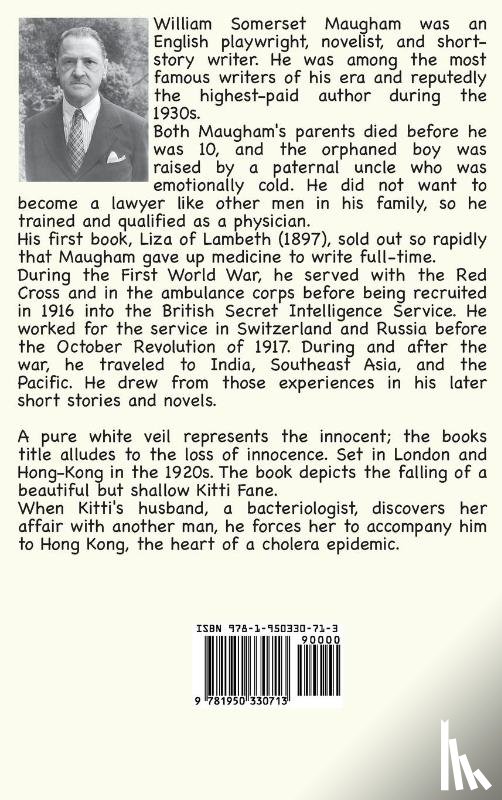 William Somerset Maugham was an English playwright, novelist, and short-story writer. He was among the most famous writers of his era and reputedly the highest-paid author during the 1930s.
Both Maugham's parents died before he was 10, and the orphaned boy was raised by a paternal uncle who was emotionally cold. He did not want to become a lawyer like other men in his family, so he trained and qualified as a physician.
His first book, Liza of Lambeth (1897), sold out so rapidly that Maugham gave up medicine to write full-time.
During the First World War, he served with the Red Cross and in the ambulance corps before being recruited in 1916 into the British Secret Intelligence Service. He worked for the service in Switzerland and Russia before the October Revolution of 1917. During and after the war, he traveled to India, Southeast Asia, and the Pacific. He drew from those experiences in his later short stories and novels.

A pure white veil represents the innocent; the books title alludes to the loss of innocence. Set in London and Hong-Kong in the 1920s. The book depicts the falling of a beautiful but shallow Kitti Fane.
When Kitti's husband, a bacteriologist, discovers her affair with another man, he forces her to accompany him to Hong Kong, the heart of a cholera epidemic.

ISBN 978-1-950330-71-3
90000
9 781950 330713